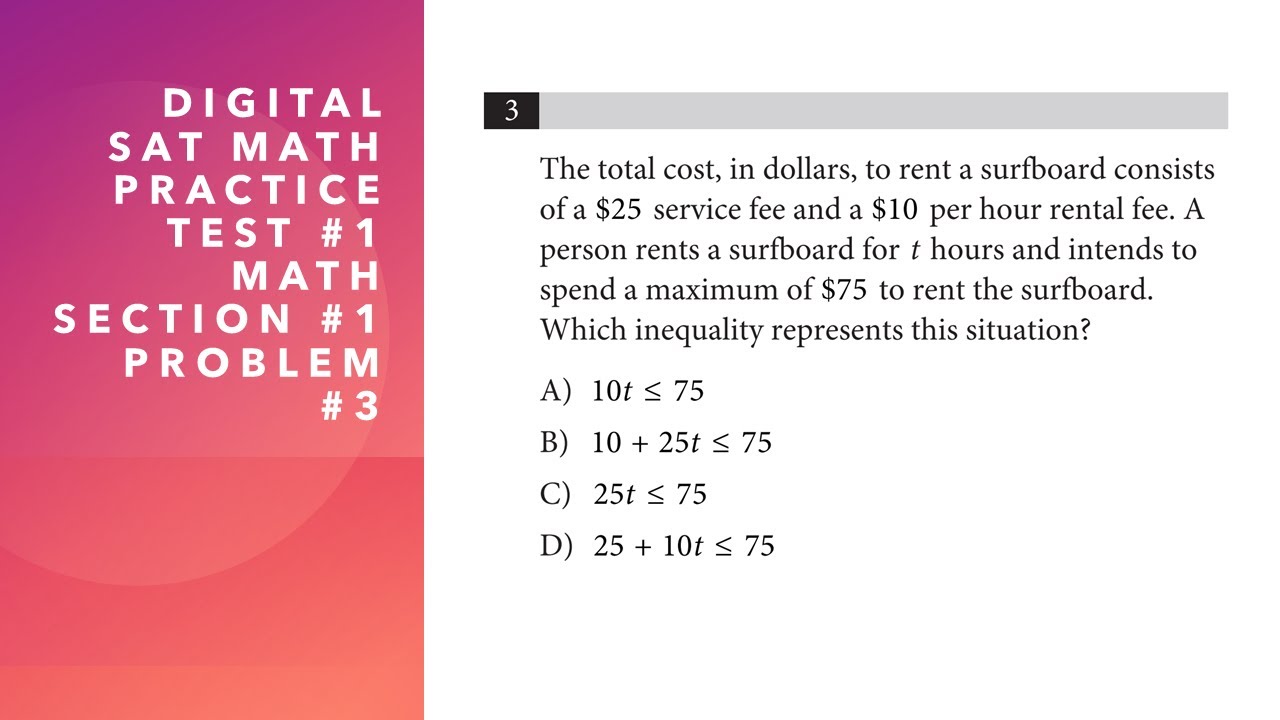 DIGITAL SAT MATH PRACTICE TEST #1 MATH SECTION #1 PROBLEM #3

3

The total cost, in dollars, to rent a surfboard consists of a \$25 service fee and a \$10 per hour rental fee. A person rents a surfboard for $t$ hours and intends to spend a maximum of \$75 to rent the surfboard. Which inequality represents this situation?

A) $10t \leq 75$

B) $10 + 25t \leq 75$

C) $25t \leq 75$

D) $25 + 10t \leq 75$